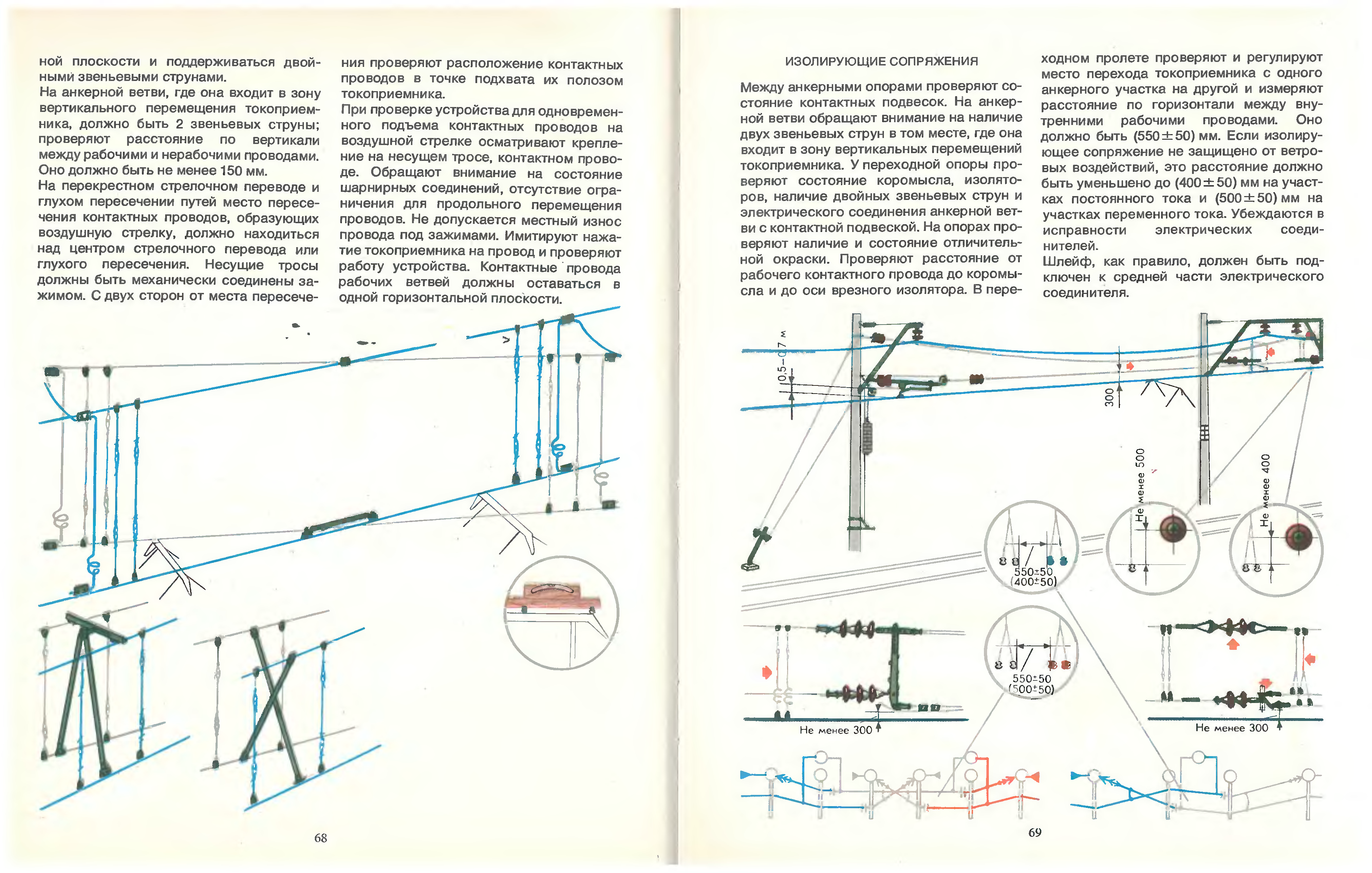 ной плоскости и поддерживаться двойными звеньевыми струнами.
На анкерной ветви, где она входит в зону вертикального перемещения токоприемника, должно быть 2 звеньевых струны; проверяют расстояние по вертикали между рабочими и нерабочими проводами. Оно должно быть не менее 150 мм.
На перекрестном стрелочном переводе и глухом пересечении путей место пересечения контактных проводов, образующих воздушную стрелку, должно находиться над центром стрелочного перевода или глухого пересечения. Несущие тросы должны быть механически соединены зажимом. С двух сторон от места пересечения проверяют расположение контактных проводов в точке подхвата их полозом токоприемника.
При проверке устройства для одновременного подъема контактных проводов на воздушной стрелке осматривают крепление на несущем тросе, контактном проводе. Обращают внимание на состояние шарнирных соединений, отсутствие ограничения для продольного перемещения проводов. Не допускается местный износ провода под зажимами. Имитируют нажатие токоприемника на провод и проверяют работу устройства. Контактные провода рабочих ветвей должны оставаться в одной горизонтальной плоскости.

68

ИЗОЛИРУЮЩИЕ СОПРЯЖЕНИЯ

Между анкерными опорами проверяют состояние контактных подвесок. На анкерной ветви обращают внимание на наличие двух звеньевых струн в том месте, где она входит в зону вертикальных перемещений токоприемника. У переходной опоры проверяют состояние коромысла, изоляторов, наличие двойных звеньевых струн и электрического соединения анкерной ветви с контактной подвеской. На опорах проверяют наличие и состояние отличительной окраски. Проверяют расстояние от рабочего контактного провода до коромысла и до оси врезного изолятора. В переходном пролете проверяют и регулируют место перехода токоприемника с одного анкерного участка на другой и измеряют расстояние по горизонтали между внутренними рабочими проводами. Оно должно быть (550±50) мм. Если изолирующее сопряжение не защищено от ветровых воздействий, это расстояние должно быть уменьшено до (400±50) мм на участках постоянного тока и (500±50) мм на участках переменного тока. Убеждаются в исправности электрических соединителей.
Шлейф, как правило, должен быть подключен к средней части электрического соединителя.

0,5–0,7 м
300
Не менее 500
Не менее 400
550±50
(400±50)
550±50
(500±50)
Не менее 300
Не менее 300

69